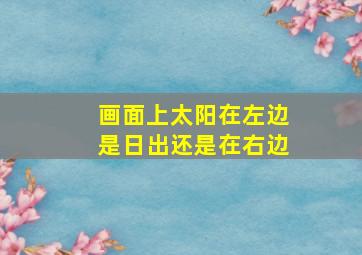 画面上太阳在左边
是日出还是在右边